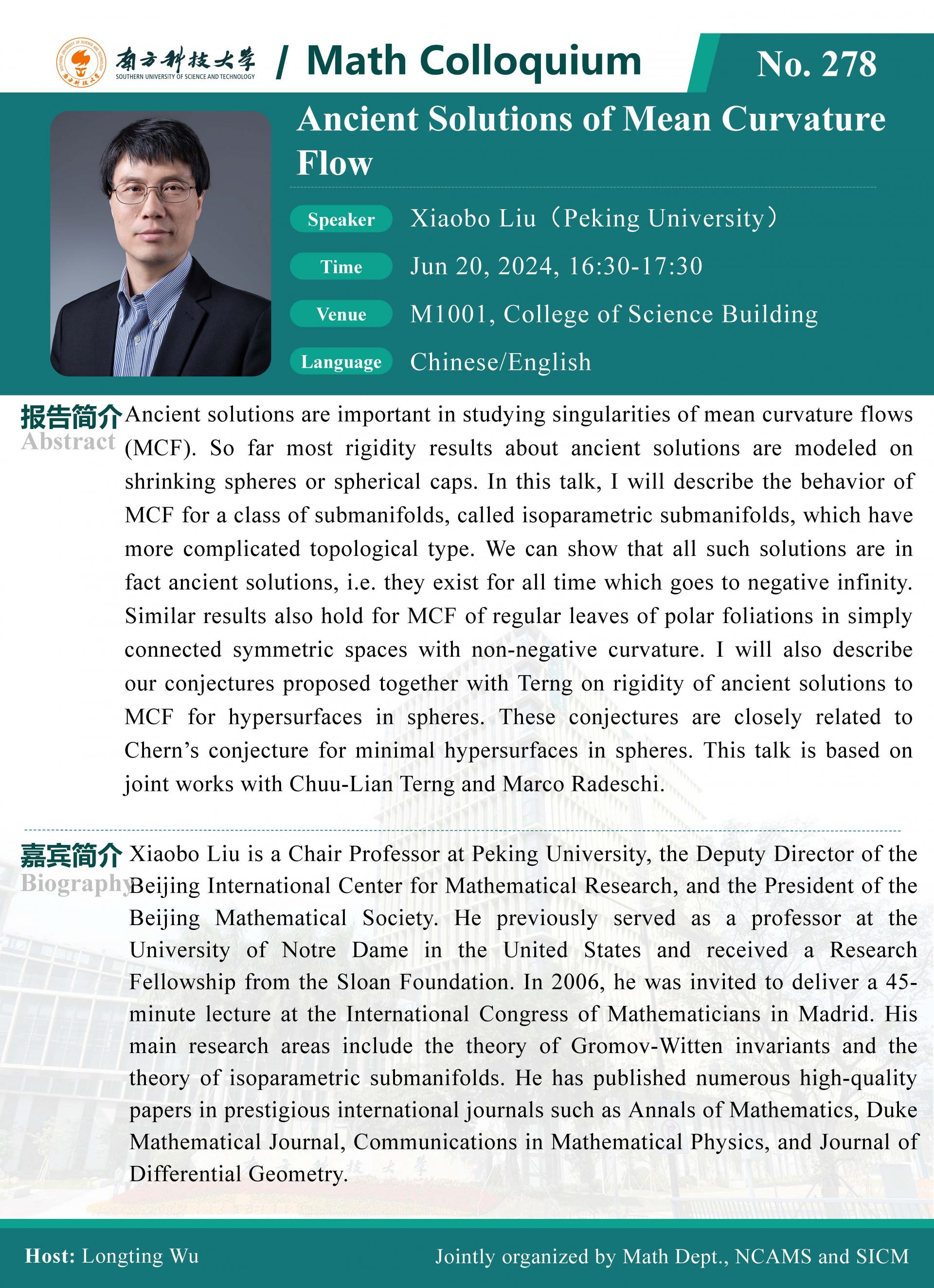 南方科技大学 SOUTHERN UNIVERSITY OF SCIENCE AND TECHNOLOGY / Math Colloquium

No. 278

Ancient Solutions of Mean Curvature Flow

Speaker Xiaobo Liu（Peking University）

Time Jun 20, 2024, 16:30-17:30

Venue M1001, College of Science Building

Language Chinese/English

报告简介 Abstract

Ancient solutions are important in studying singularities of mean curvature flows (MCF). So far most rigidity results about ancient solutions are modeled on shrinking spheres or spherical caps. In this talk, I will describe the behavior of MCF for a class of submanifolds, called isoparametric submanifolds, which have more complicated topological type. We can show that all such solutions are in fact ancient solutions, i.e. they exist for all time which goes to negative infinity. Similar results also hold for MCF of regular leaves of polar foliations in simply connected symmetric spaces with non-negative curvature. I will also describe our conjectures proposed together with Terng on rigidity of ancient solutions to MCF for hypersurfaces in spheres. These conjectures are closely related to Chern's conjecture for minimal hypersurfaces in spheres. This talk is based on joint works with Chuu-Lian Terng and Marco Radeschi.

嘉宾简介 Biography

Xiaobo Liu is a Chair Professor at Peking University, the Deputy Director of the Beijing International Center for Mathematical Research, and the President of the Beijing Mathematical Society. He previously served as a professor at the University of Notre Dame in the United States and received a Research Fellowship from the Sloan Foundation. In 2006, he was invited to deliver a 45-minute lecture at the International Congress of Mathematicians in Madrid. His main research areas include the theory of Gromov-Witten invariants and the theory of isoparametric submanifolds. He has published numerous high-quality papers in prestigious international journals such as Annals of Mathematics, Duke Mathematical Journal, Communications in Mathematical Physics, and Journal of Differential Geometry.

Host: Longting Wu

Jointly organized by Math Dept., NCAMS and SICM